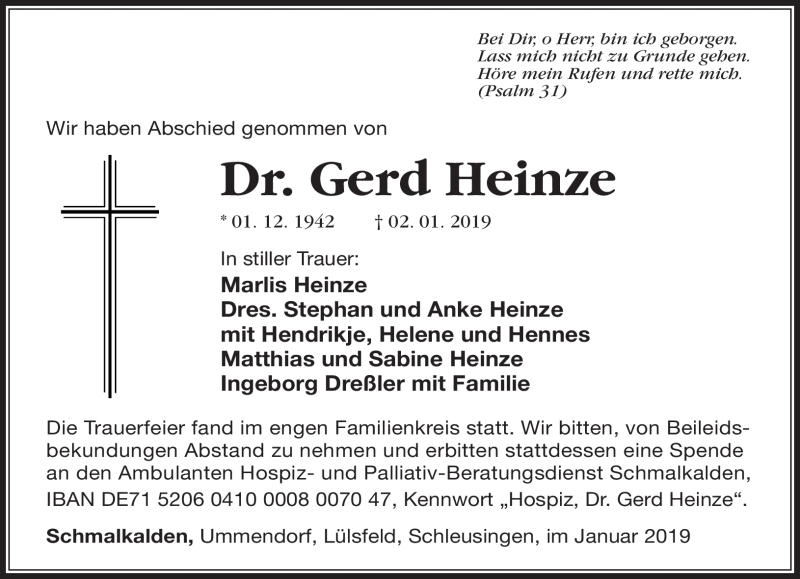 Bei Dir, o Herr, bin ich geborgen.
Lass mich nicht zu Grunde gehen.
Höre mein Rufen und rette mich.
(Psalm 31)

Wir haben Abschied genommen von

Dr. Gerd Heinze

* 01. 12. 1942 † 02. 01. 2019

In stiller Trauer:
Marlis Heinze
Dres. Stephan und Anke Heinze
mit Hendrikje, Helene und Hennes
Matthias und Sabine Heinze
Ingeborg Dreßler mit Familie

Die Trauerfeier fand im engen Familienkreis statt. Wir bitten, von Beileidsbekundungen Abstand zu nehmen und erbitten stattdessen eine Spende an den Ambulanten Hospiz- und Palliativ-Beratungsdienst Schmalkalden, IBAN DE71 5206 0410 0008 0070 47, Kennwort „Hospiz, Dr. Gerd Heinze“.

Schmalkalden, Ummendorf, Lülsfeld, Schleusingen, im Januar 2019